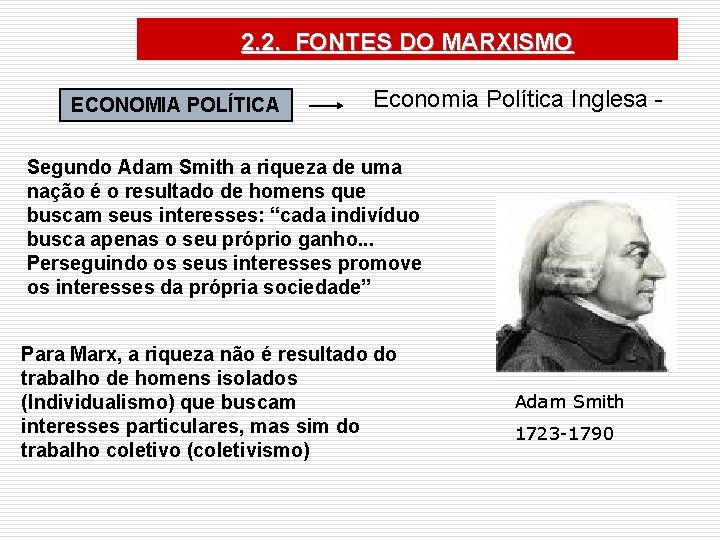 2.2. FONTES DO MARXISMO

ECONOMIA POLÍTICA

Economia Política Inglesa -

Segundo Adam Smith a riqueza de uma nação é o resultado de homens que buscam seus interesses: “cada indivíduo busca apenas o seu próprio ganho... Perseguindo os seus interesses promove os interesses da própria sociedade”

Para Marx, a riqueza não é resultado do trabalho de homens isolados (Individualismo) que buscam interesses particulares, mas sim do trabalho coletivo (coletivismo)

Adam Smith

1723-1790